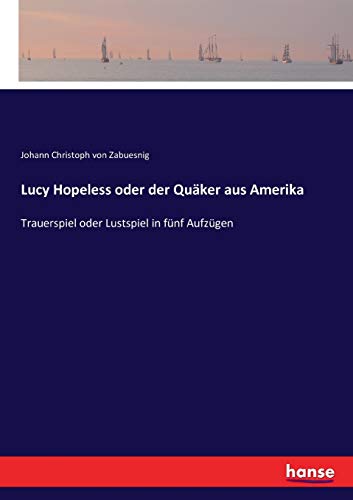 Johann Christoph von Zabuesnig

Lucy Hopeless oder der Quäker aus Amerika

Trauerspiel oder Lustspiel in fünf Aufzügen

hanse